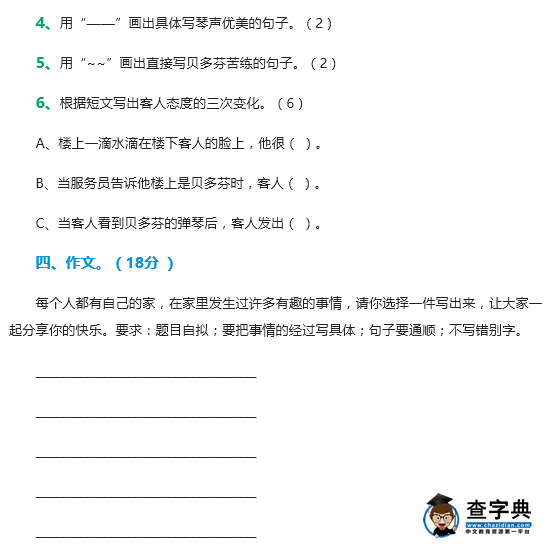 4、用“——”画出具体写琴声优美的句子。（2）

5、用“~~”画出直接写贝多芬苦练的句子。（2）

6、根据短文写出客人态度的三次变化。（6）

A、楼上一滴水滴在楼下客人的脸上，他很（ ）。

B、当服务员告诉他楼上是贝多芬时，客人（ ）。

C、当客人看到贝多芬的弹琴后，客人发出（ ）。

四、作文。（18分 ）

每个人都有自己的家，在家里发生过许多有趣的事情，请你选择一件写出来，让大家一起分享你的快乐。要求：题目自拟；要把事情的经过写具体；句子要通顺；不写错别字。

________________________________

________________________________

________________________________

________________________________

________________________________

查字典
www.chazidian.com
中文教育资源第一平台